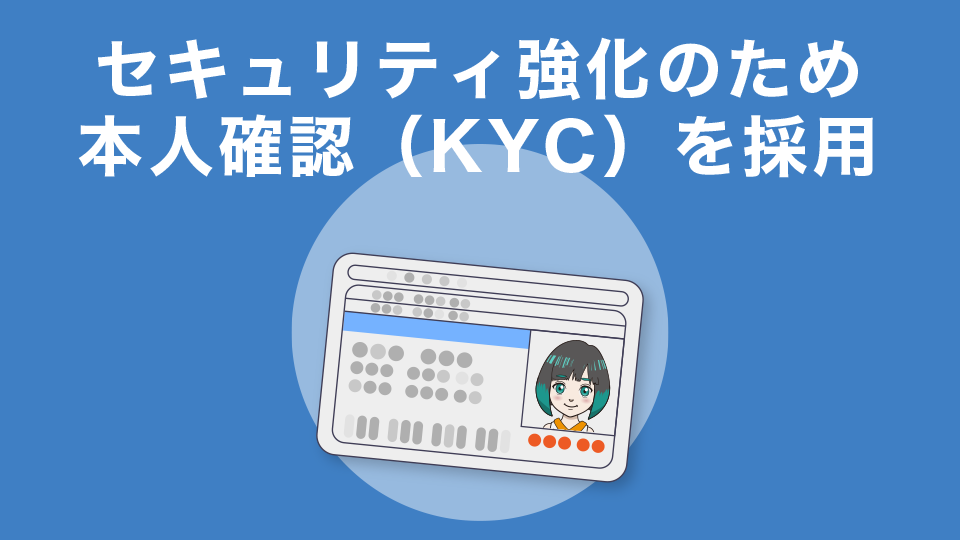 セキュリティ強化のため
本人確認（KYC）を採用